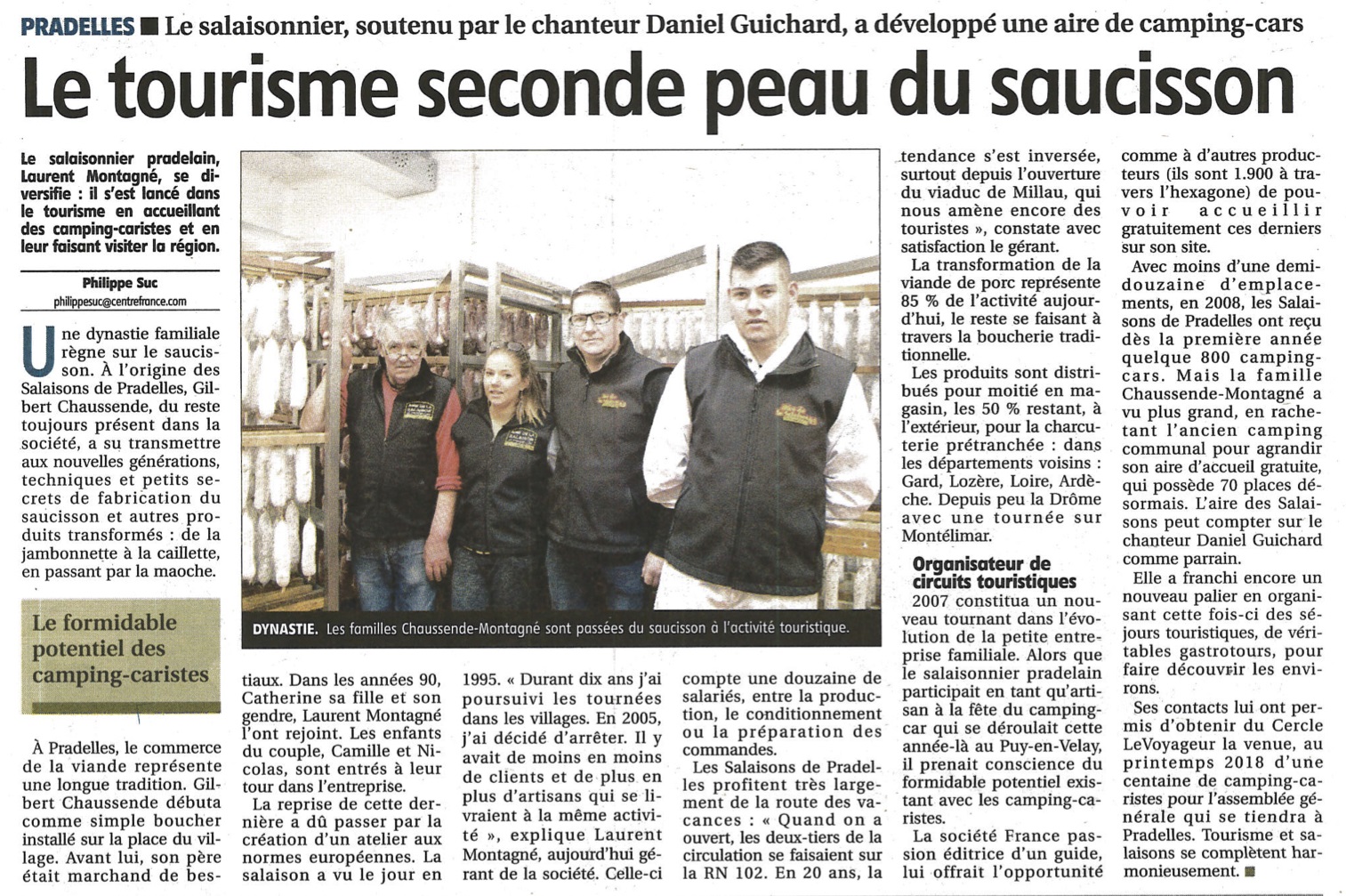 PRADELLES ■ Le salaisonnier, soutenu par le chanteur Daniel Guichard, a développé une aire de camping-cars

Le tourisme seconde peau du saucisson

Le salaisonnier pradelain, Laurent Montagné, se diversifie : il s'est lancé dans le tourisme en accueillant des camping-caristes et en leur faisant visiter la région.

Philippe Suc
philippesuc@centrefrance.com

Une dynastie familiale règne sur le saucisson. À l'origine des Salaisons de Pradelles, Gilbert Chaussende, du reste toujours présent dans la société, a su transmettre aux nouvelles générations, techniques et petits secrets de fabrication du saucisson et autres produits transformés : de la jambonnette à la caillette, en passant par la maoche.

Le formidable potentiel des camping-caristes

À Pradelles, le commerce de la viande représente une longue tradition. Gilbert Chaussende débuta comme simple boucher installé sur la place du village. Avant lui, son père était marchand de bestiaux. Dans les années 90, Catherine sa fille et son gendre, Laurent Montagné l'ont rejoint. Les enfants du couple, Camille et Nicolas, sont entrés à leur tour dans l'entreprise.

La reprise de cette dernière a dû passer par la création d'un atelier aux normes européennes. La salaison a vu le jour en 1995. « Durant dix ans j'ai poursuivi les tournées dans les villages. En 2005, j'ai décidé d'arrêter. Il y avait de moins en moins de clients et de plus en plus d'artisans qui se livraient à la même activité », explique Laurent Montagné, aujourd'hui gérant de la société. Celle-ci compte une douzaine de salariés, entre la production, le conditionnement ou la préparation des commandes.

Les Salaisons de Pradelles profitent très largement de la route des vacances : « Quand on a ouvert, les deux-tiers de la circulation se faisaient sur la RN 102. En 20 ans, la tendance s'est inversée, surtout depuis l'ouverture du viaduc de Millau, qui nous amène encore des touristes », constate avec satisfaction le gérant.

La transformation de la viande de porc représente 85 % de l'activité aujourd'hui, le reste se faisant à travers la boucherie traditionnelle.

Les produits sont distribués pour moitié en magasin, les 50 % restant, à l'extérieur, pour la charcuterie prétranchée : dans les départements voisins : Gard, Lozère, Loire, Ardèche. Depuis peu la Drôme avec une tournée sur Montélimar.

Organisateur de circuits touristiques

2007 constitua un nouveau tournant dans l'évolution de la petite entreprise familiale. Alors que le salaisonnier pradelain participait en tant qu'artisan à la fête du camping-car qui se déroulait cette année-là au Puy-en-Velay, il prenait conscience du formidable potentiel existant avec les camping-caristes.

La société France passion éditrice d'un guide, lui offrait l'opportunité comme à d'autres producteurs (ils sont 1.900 à travers l'hexagone) de pouvoir accueillir gratuitement ces derniers sur son site.

Avec moins d'une demi-douzaine d'emplacements, en 2008, les Salaisons de Pradelles ont reçu dès la première année quelque 800 camping-cars. Mais la famille Chaussende-Montagné a vu plus grand, en rachetant l'ancien camping communal pour agrandir son aire d'accueil gratuite, qui possède 70 places désormais. L'aire des Salaisons peut compter sur le chanteur Daniel Guichard comme parrain.

Elle a franchi encore un nouveau palier en organisant cette fois-ci des séjours touristiques, de véritables gastrotours, pour faire découvrir les environs.

Ses contacts lui ont permis d'obtenir du Cercle LeVoyageur la venue, au printemps 2018 d'une centaine de camping-caristes pour l'assemblée générale qui se tiendra à Pradelles. Tourisme et salaisons se complètent harmonieusement. ■

DYNASTIE. Les familles Chaussende-Montagné sont passées du saucisson à l'activité touristique.